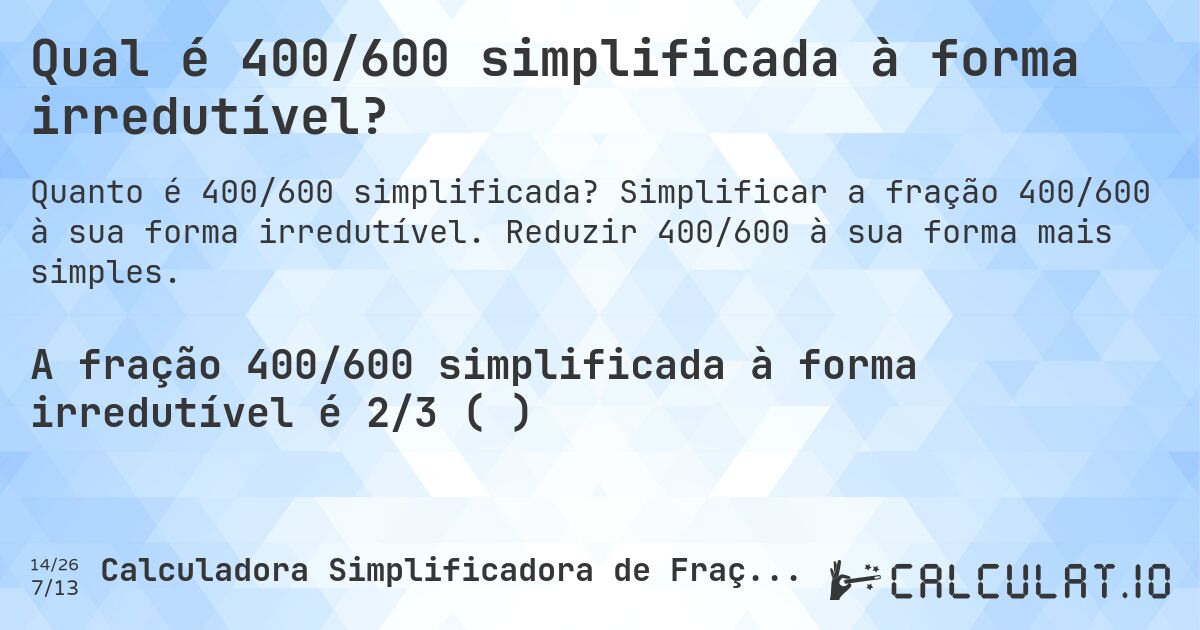 Qual é 400/600 simplificada à forma irredutível?

Quanto é 400/600 simplificada? Simplificar a fração 400/600 à sua forma irredutível. Reduzir 400/600 à sua forma mais simples.

A fração 400/600 simplificada à forma irredutível é 2/3 ( )

14/26
7/13

Calculadora Simplificadora de Fraç...

CALCULAT.IO